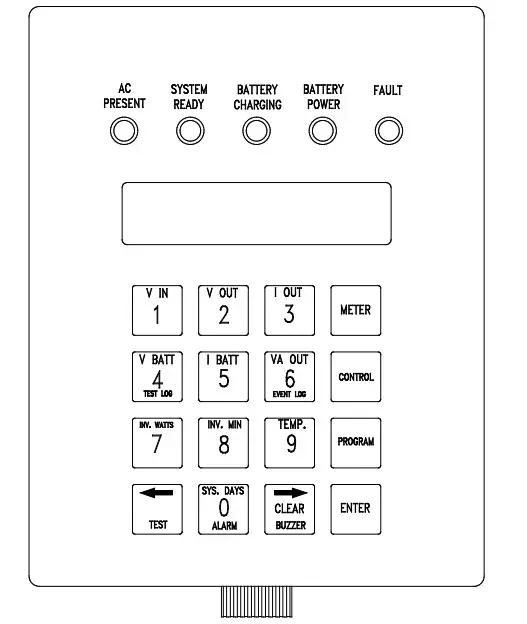 AC PRESENT

SYSTEM READY

BATTERY CHARGING

BATTERY POWER

FAULT

V IN
1

V OUT
2

I OUT
3

METER

V BATT
4
TEST LOG

I BATT
5

VA OUT
6
EVENT LOG

CONTROL

INV. WATTS
7

INV. MIN
8

TEMP.
9

PROGRAM

TEST

SYS. DAYS
0
ALARM

CLEAR
BUZZER

ENTER